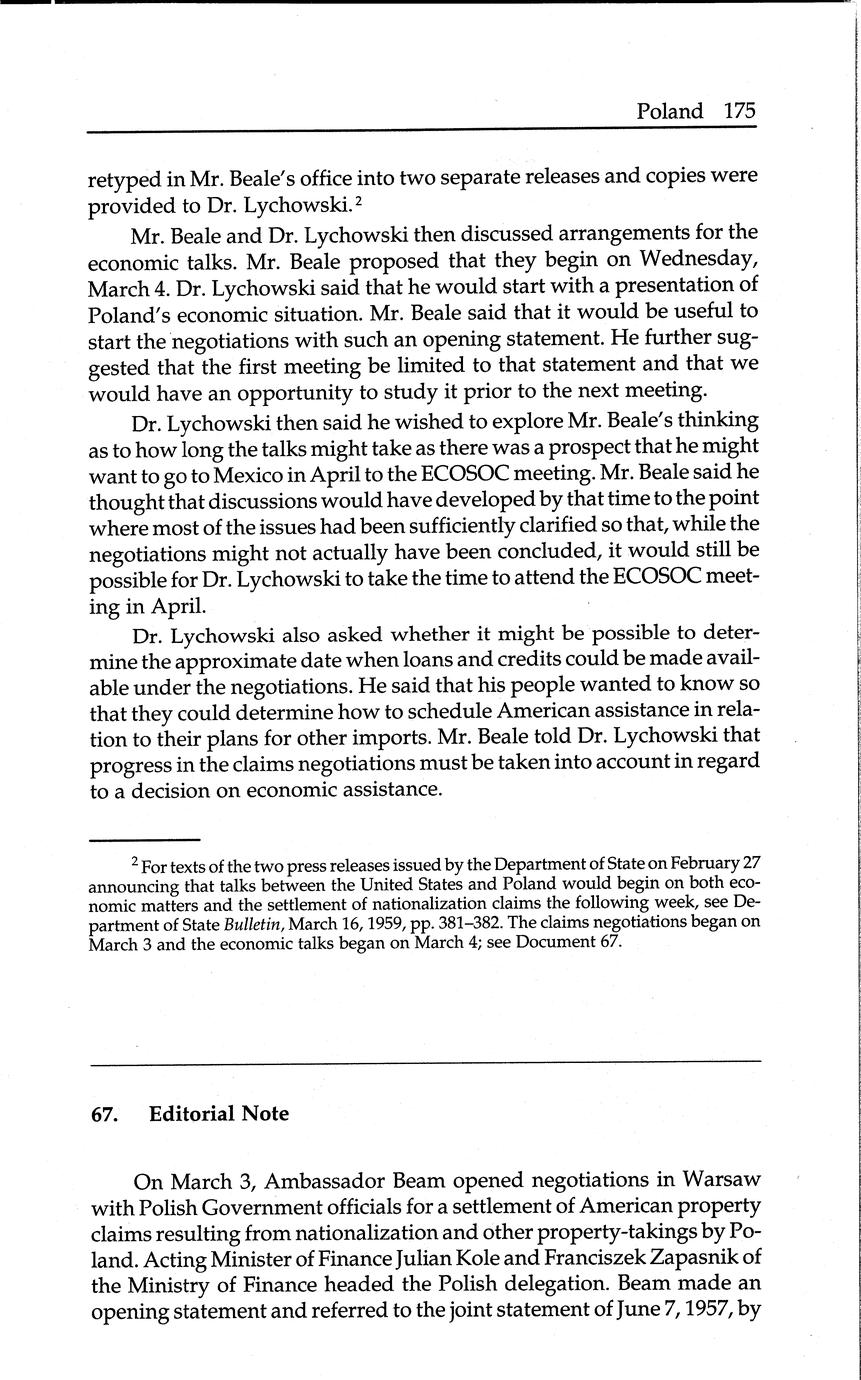 Poland 175

retyped in Mr. Beale's office into two separate releases and copies were provided to Dr. Lychowski.$^2$

Mr. Beale and Dr. Lychowski then discussed arrangements for the economic talks. Mr. Beale proposed that they begin on Wednesday, March 4. Dr. Lychowski said that he would start with a presentation of Poland's economic situation. Mr. Beale said that it would be useful to start the negotiations with such an opening statement. He further suggested that the first meeting be limited to that statement and that we would have an opportunity to study it prior to the next meeting.

Dr. Lychowski then said he wished to explore Mr. Beale's thinking as to how long the talks might take as there was a prospect that he might want to go to Mexico in April to the ECOSOC meeting. Mr. Beale said he thought that discussions would have developed by that time to the point where most of the issues had been sufficiently clarified so that, while the negotiations might not actually have been concluded, it would still be possible for Dr. Lychowski to take the time to attend the ECOSOC meeting in April.

Dr. Lychowski also asked whether it might be possible to determine the approximate date when loans and credits could be made available under the negotiations. He said that his people wanted to know so that they could determine how to schedule American assistance in relation to their plans for other imports. Mr. Beale told Dr. Lychowski that progress in the claims negotiations must be taken into account in regard to a decision on economic assistance.

$^2$ For texts of the two press releases issued by the Department of State on February 27 announcing that talks between the United States and Poland would begin on both economic matters and the settlement of nationalization claims the following week, see Department of State Bulletin, March 16, 1959, pp. 381–382. The claims negotiations began on March 3 and the economic talks began on March 4; see Document 67.

67. Editorial Note

On March 3, Ambassador Beam opened negotiations in Warsaw with Polish Government officials for a settlement of American property claims resulting from nationalization and other property-takings by Poland. Acting Minister of Finance Julian Kole and Franciszek Zapasnik of the Ministry of Finance headed the Polish delegation. Beam made an opening statement and referred to the joint statement of June 7, 1957, by